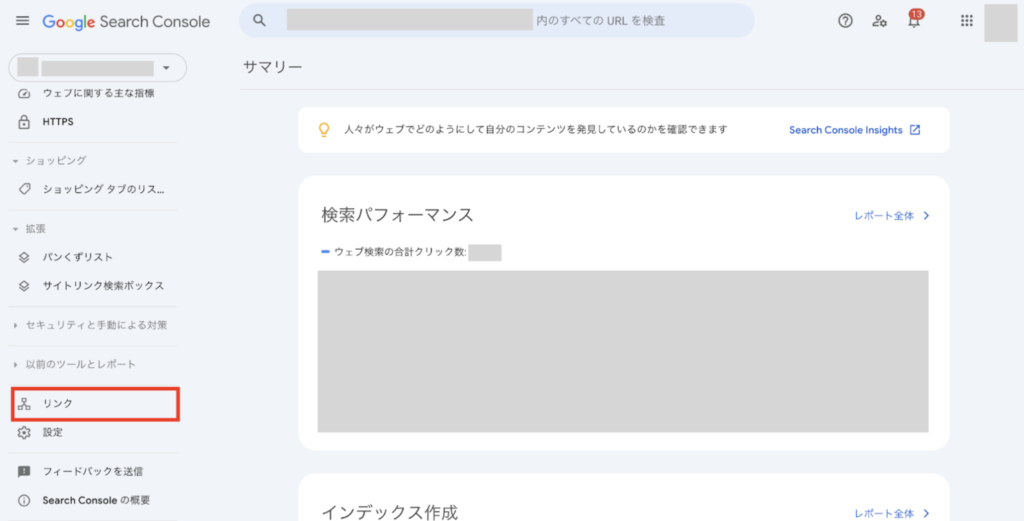 Google Search Console

内のすべての URL を検査

13

ウェブに関する主な指標
HTTPS
ショッピング
ショッピング タブのリス...
拡張
パンくずリスト
サイトリンク検索ボックス
セキュリティと手動による対策
以前のツールとレポート
リンク
設定
フィードバックを送信
Search Console の概要

サマリー

人々がウェブでどのようにして自分のコンテンツを発見しているのかを確認できます

Search Console Insights

検索パフォーマンス

レポート全体

ウェブ検索の合計クリック数:

インデックス作成

レポート全体